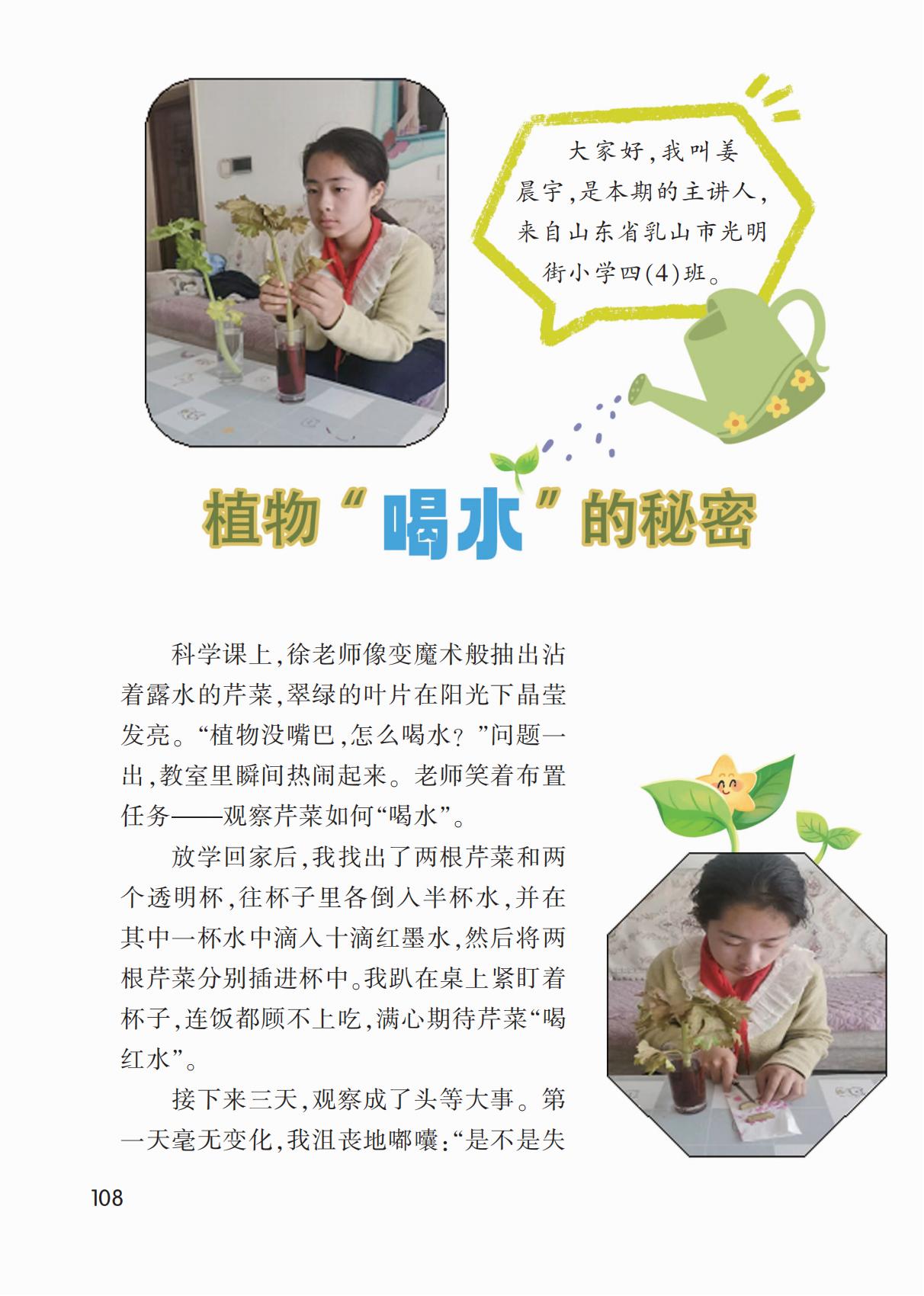 大家好,我叫姜晨宇,是本期的主讲人,来自山东省乳山市光明街小学四(4)班。

植物“喝水”的秘密

科学课上,徐老师像变魔术般抽出沾着露水的芹菜,翠绿的叶片在阳光下晶莹发亮。“植物没嘴巴,怎么喝水?”问题一出,教室里瞬间热闹起来。老师笑着布置任务——观察芹菜如何“喝水”。

放学回家后,我找出了两根芹菜和两个透明杯,往杯子里各倒入半杯水,并在其中一杯水中滴入十滴红墨水,然后将两根芹菜分别插进杯中。我趴在桌上紧盯着杯子,连饭都顾不上吃,满心期待芹菜“喝红水”。

接下来三天,观察成了头等大事。第一天毫无变化,我沮丧地嘟囔:“是不是失

108